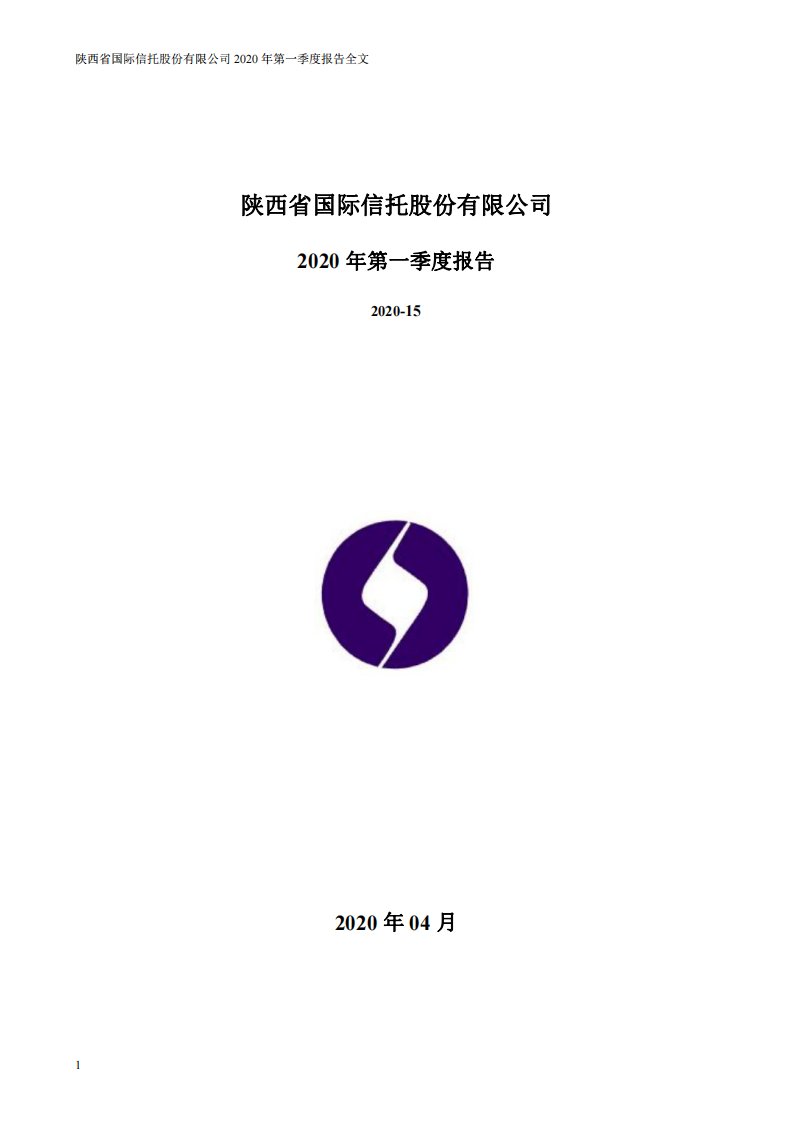 陕西省国际信托股份有限公司 2020 年第一季度报告全文

陕西省国际信托股份有限公司

2020 年第一季度报告

2020-15

2020 年 04 月

1